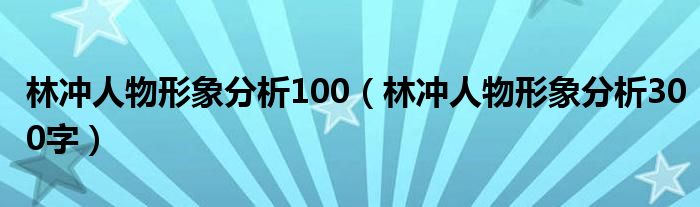 林冲人物形象分析100（林冲人物形象分析300字）